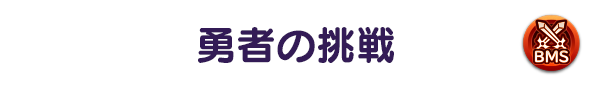 勇者の挑戦

BMS